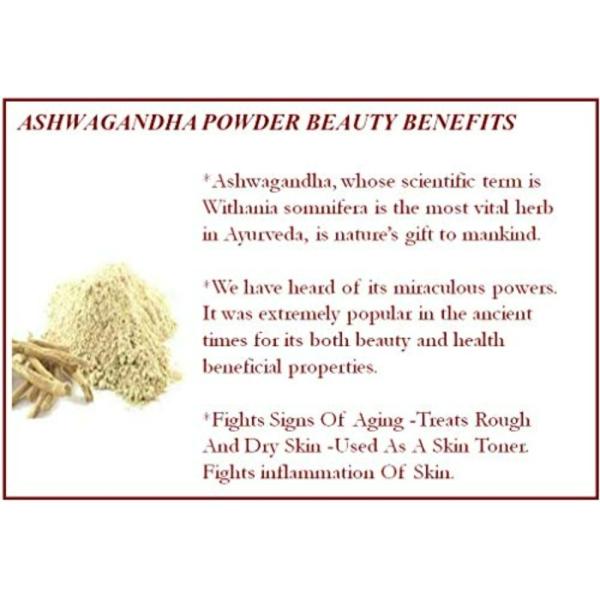 ASHWAGANDHA POWDER BEAUTY BENEFITS

*Ashwagandha, whose scientific term is Withania somnifera is the most vital herb in Ayurveda, is nature's gift to mankind.

*We have heard of its miraculous powers. It was extremely popular in the ancient times for its both beauty and health beneficial properties.

*Fights Signs Of Aging -Treats Rough And Dry Skin -Used As A Skin Toner. Fights inflammation Of Skin.